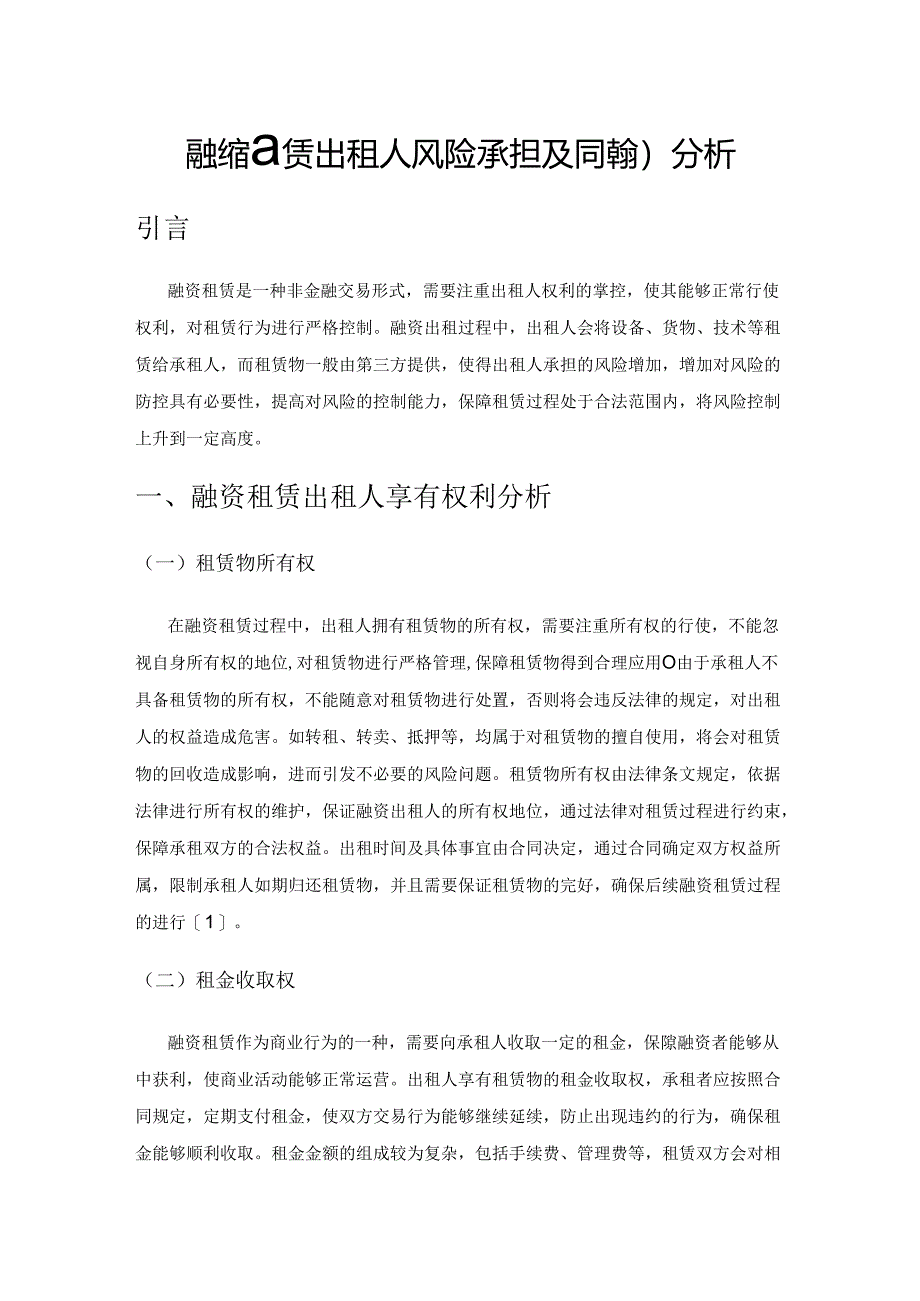 融缩a赁出租人风险承担及同翰）分析

引言

融资租赁是一种非金融交易形式，需要注重出租人权利的掌控，使其能够正常行使权利，对租赁行为进行严格控制。融资出租过程中，出租人会将设备、货物、技术等租赁给承租人，而租赁物一般由第三方提供，使得出租人承担的风险增加，增加对风险的防控具有必要性，提高对风险的控制能力，保障租赁过程处于合法范围内，将风险控制上升到一定高度。

一、融资租赁出租人享有权利分析

（一）租赁物所有权

在融资租赁过程中，出租人拥有租赁物的所有权，需要注重所有权的行使，不能忽视自身所有权的地位，对租赁物进行严格管理，保障租赁物得到合理应用O由于承租人不具备租赁物的所有权，不能随意对租赁物进行处置，否则将会违反法律的规定，对出租人的权益造成危害。如转租、转卖、抵押等，均属于对租赁物的擅自使用，将会对租赁物的回收造成影响，进而引发不必要的风险问题。租赁物所有权由法律条文规定，依据法律进行所有权的维护，保证融资出租人的所有权地位，通过法律对租赁过程进行约束，保障承租双方的合法权益。出租时间及具体事宜由合同决定，通过合同确定双方权益所属，限制承租人如期归还租赁物，并且需要保证租赁物的完好，确保后续融资租赁过程的进行〔1〕。

（二）租金收取权

融资租赁作为商业行为的一种，需要向承租人收取一定的租金，保障融资者能够从中获利，使商业活动能够正常运营。出租人享有租赁物的租金收取权，承租者应按照合同规定，定期支付租金，使双方交易行为能够继续延续，防止出现违约的行为，确保租金能够顺利收取。租金金额的组成较为复杂，包括手续费、管理费等，租赁双方会对相